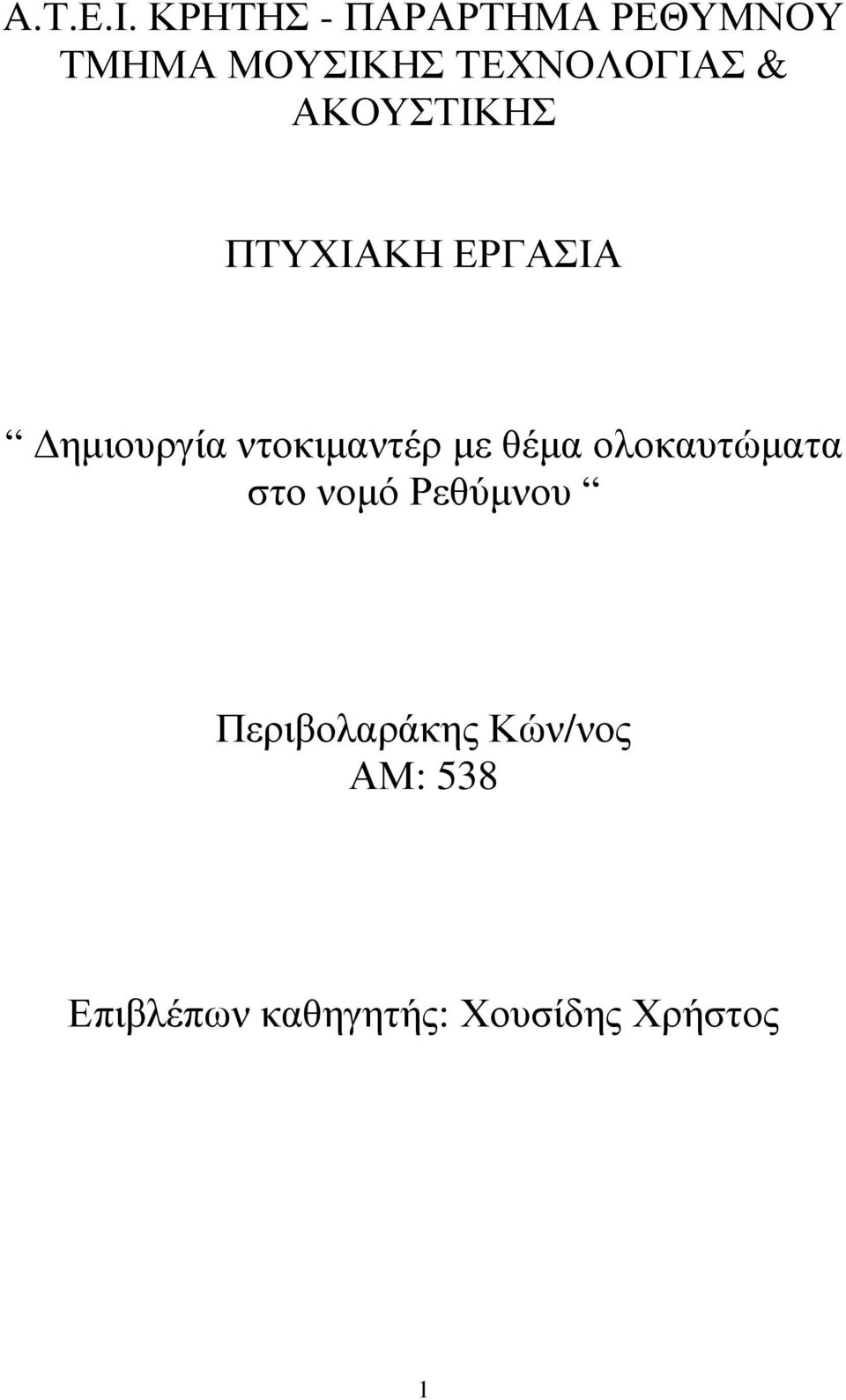 Α.Τ.Ε.Ι. ΚΡΗΤΗΣ - ΠΑΡΑΡΤΗΜΑ ΡΕΘΥΜΝΟΥ
ΤΜΗΜΑ ΜΟΥΣΙΚΗΣ ΤΕΧΝΟΛΟΓΙΑΣ & ΑΚΟΥΣΤΙΚΗΣ

ΠΤΥΧΙΑΚΗ ΕΡΓΑΣΙΑ

“ Δημιουργία ντοκιμαντέρ με θέμα ολοκαυτώματα στο νομό Ρεθύμνου “

Περιβολαράκης Κών/νος
ΑΜ: 538

Επιβλέπων καθηγητής: Χουσίδης Χρήστος

1